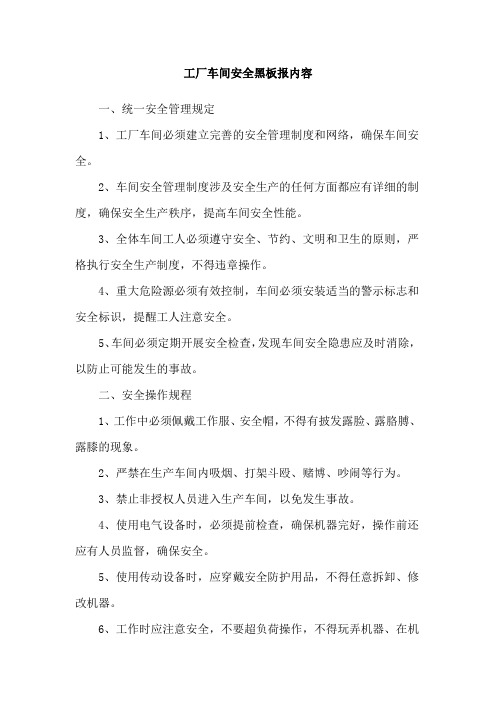 工厂车间安全黑板报内容

一、统一安全管理规定

1、工厂车间必须建立完善的安全管理制度和网络，确保车间安全。

2、车间安全管理制度涉及安全生产的任何方面都应有详细的制度，确保安全生产秩序，提高车间安全性能。

3、全体车间工人必须遵守安全、节约、文明和卫生的原则，严格执行安全生产制度，不得违章操作。

4、重大危险源必须有效控制，车间必须安装适当的警示标志和安全标识，提醒工人注意安全。

5、车间必须定期开展安全检查，发现车间安全隐患应及时消除，以防止可能发生的事故。

二、安全操作规程

1、工作中必须佩戴工作服、安全帽，不得有披发露脸、露胳膊、露膝的现象。

2、严禁在生产车间内吸烟、打架斗殴、赌博、吵闹等行为。

3、禁止非授权人员进入生产车间，以免发生事故。

4、使用电气设备时，必须提前检查，确保机器完好，操作前还应有人员监督，确保安全。

5、使用传动设备时，应穿戴安全防护用品，不得任意拆卸、修改机器。

6、工作时应注意安全，不要超负荷操作，不得玩弄机器、在机